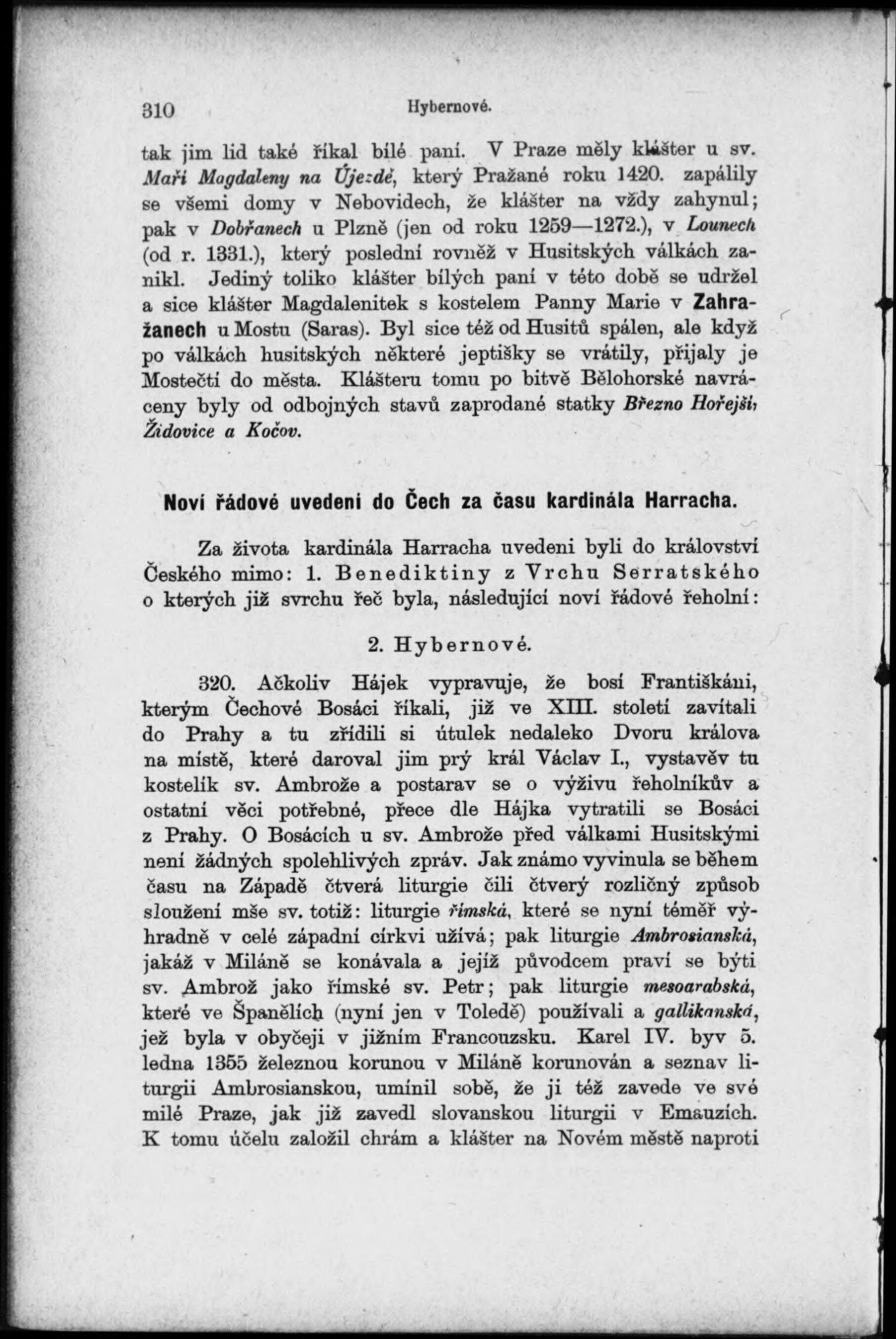 310 Hybernové.

tak jim lid také říkal bílé paní. V Praze měly klášter u sv. Maří Magdaleny na Újezdě, který Pražané roku 1420. zapálily se všemi domy v Nebovidech, že klášter na vždy zahynul; pak v Dobřanech u Plzně (jen od roku 1259—1272.), v Lounech (od r. 1331.), který poslední rovněž v Husitských válkách zanikl. Jediný toliko klášter bílých paní v této době se udržel a sice klášter Magdalenitek s kostelem Panny Marie v Zahražanech u Mostu (Saras). Byl sice též od Husitů spálen, ale když po válkách husitských některé jeptišky se vrátily, přijaly je Mostečtí do města. Klášteru tomu po bitvě Bělohorské navráceny byly od odbojných stavů zaprodané statky Březno Hořejší, Židovice a Kočov.

Noví řádové uvedeni do Čech za času kardinála Harracha.

Za života kardinála Harracha uvedeni byli do království Českého mimo: 1. Benediktiny z Vrchu Serratského o kterých již svrchu řeč byla, následující noví řádové řeholní:

2. Hybernové.

320. Ačkoliv Hájek vypravuje, že bosí Františkáni, kterým Čechové Bosáci říkali, již ve XIII. století zavítali do Prahy a tu zřídili si útulek nedaleko Dvoru králova na místě, které daroval jim prý král Václav I., vystavěv tu kostelík sv. Ambrože a postarav se o výživu řeholníkův a ostatní věci potřebné, přece dle Hájka vytratili se Bosáci z Prahy. O Bosácích u sv. Ambrože před válkami Husitskými není žádných spolehlivých zpráv. Jak známo vyvinula se během času na Západě čtverá liturgie čili čtverý rozličný způsob sloužení mše sv. totiž: liturgie římská, které se nyní téměř výhradně v celé západní církvi užívá; pak liturgie Ambrosianská, jakáž v Miláně se konávala a jejíž původcem praví se býti sv. Ambrož jako římské sv. Petr; pak liturgie mesoarabská, které ve Španělích (nyní jen v Toledě) používali a gallikanská, jež byla v obyčeji v jižním Francouzsku. Karel IV. byv 5. ledna 1355 železnou korunou v Miláně korunován a seznav liturgii Ambrosianskou, umínil sobě, že ji též zavede ve své milé Praze, jak již zavedl slovanskou liturgii v Emauzích. K tomu účelu založil chrám a klášter na Novém městě naproti